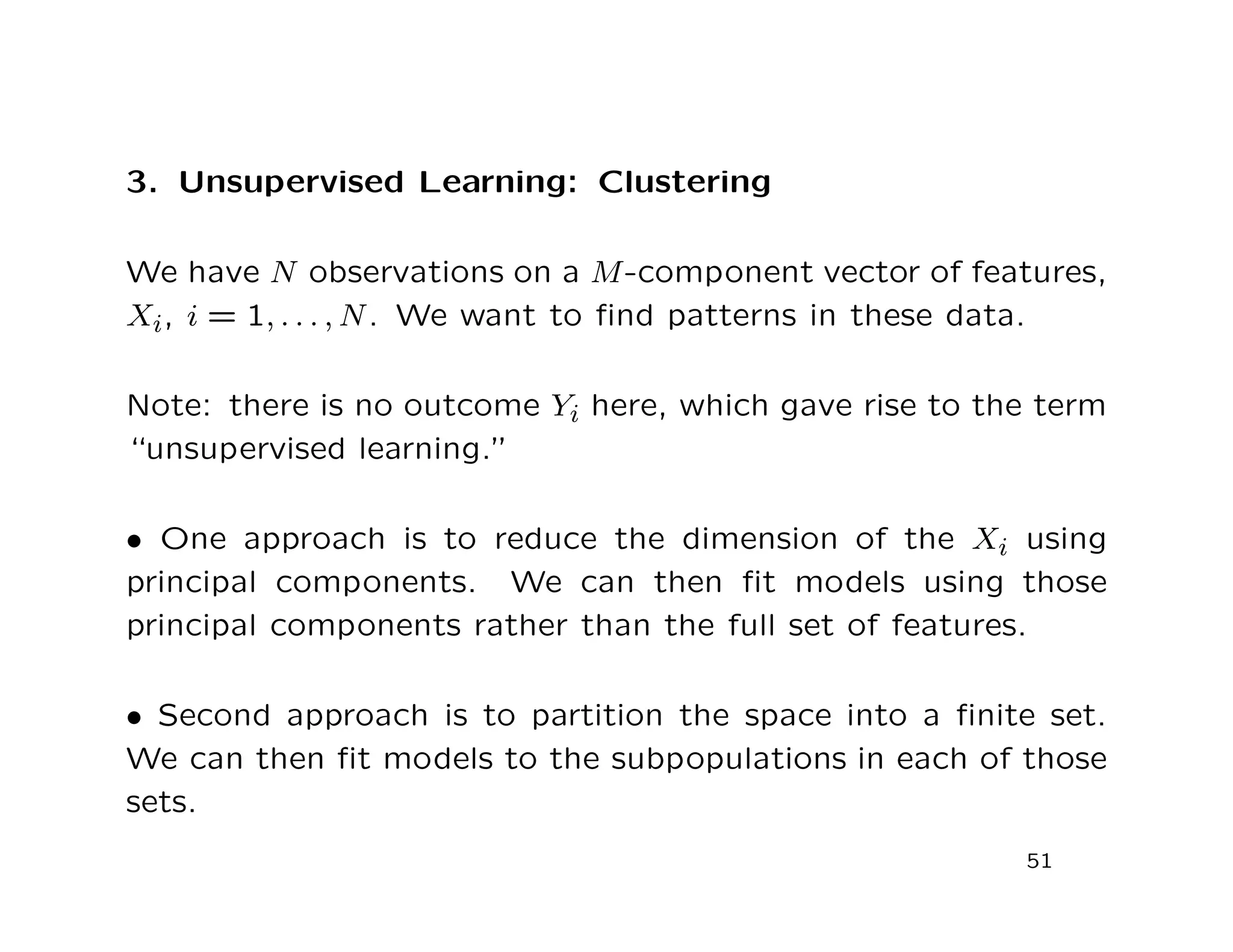 3. Unsupervised Learning: Clustering

We have $N$ observations on a $M$-component vector of features, $X_i$, $i = 1, \ldots, N$. We want to find patterns in these data.

Note: there is no outcome $Y_i$ here, which gave rise to the term "unsupervised learning."

• One approach is to reduce the dimension of the $X_i$ using principal components. We can then fit models using those principal components rather than the full set of features.

• Second approach is to partition the space into a finite set. We can then fit models to the subpopulations in each of those sets.

51